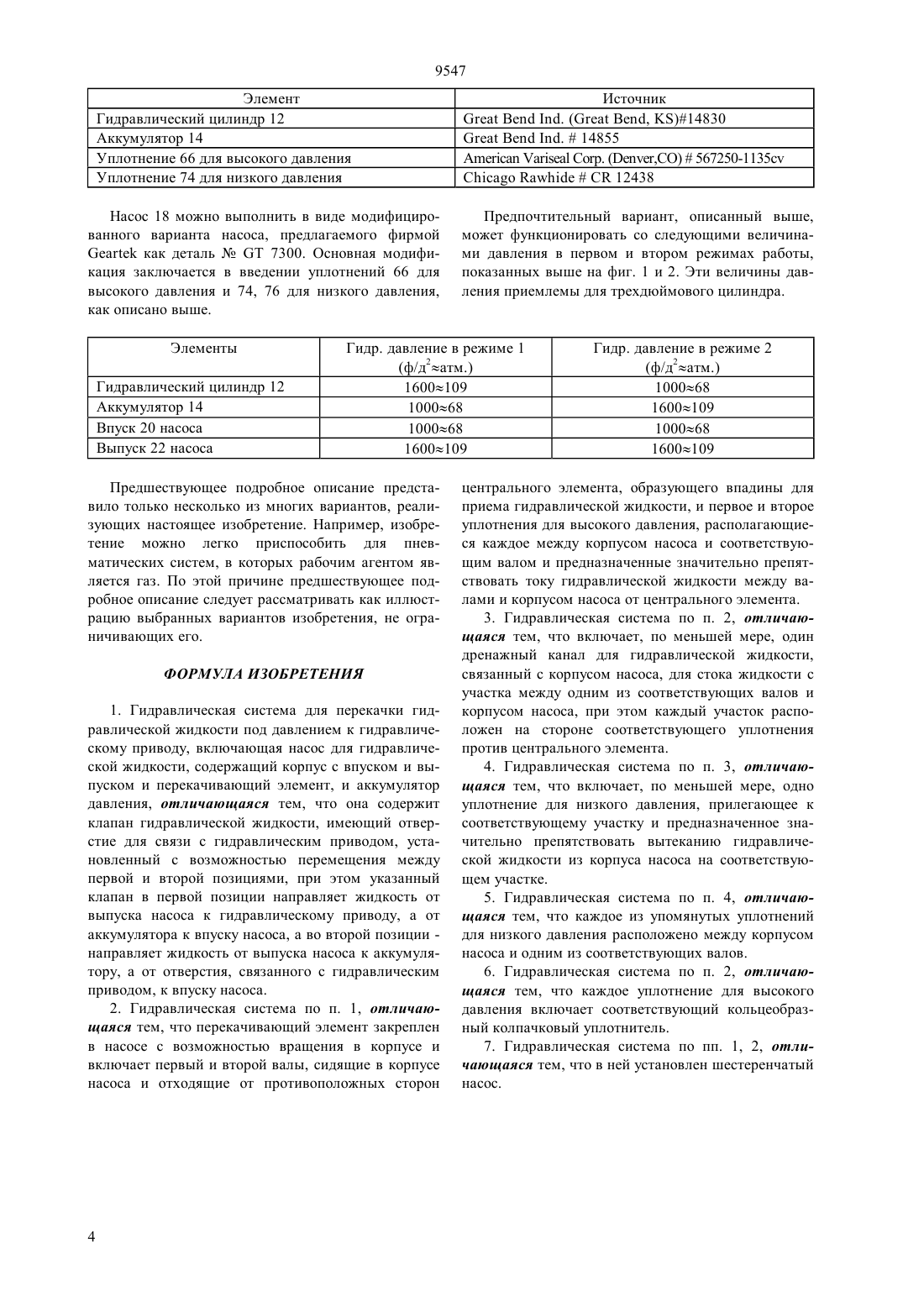 9547

| Элемент | Источник |
|---|---|
| Гидравлический цилиндр 12 | Great Bend Ind. (Great Bend, KS)#14830 |
| Аккумулятор 14 | Great Bend Ind. # 14855 |
| Уплотнение 66 для высокого давления | American Variseal Corp. (Denver,CO) # 567250-1135cv |
| Уплотнение 74 для низкого давления | Chicago Rawhide # CR 12438 |

Насос 18 можно выполнить в виде модифицированного варианта насоса, предлагаемого фирмой Geartek как деталь № GT 7300. Основная модификация заключается в введении уплотнений 66 для высокого давления и 74, 76 для низкого давления, как описано выше.

Предпочтительный вариант, описанный выше, может функционировать со следующими величинами давления в первом и втором режимах работы, показанных выше на фиг. 1 и 2. Эти величины давления приемлемы для трехдюймового цилиндра.

| Элементы | Гидр. давление в режиме 1 (ф/д$^2$≈атм.) | Гидр. давление в режиме 2 (ф/д$^2$≈атм.) |
|---|---|---|
| Гидравлический цилиндр 12 | 1600≈109 | 1000≈68 |
| Аккумулятор 14 | 1000≈68 | 1600≈109 |
| Впуск 20 насоса | 1000≈68 | 1000≈68 |
| Выпуск 22 насоса | 1600≈109 | 1600≈109 |

Предшествующее подробное описание представило только несколько из многих вариантов, реализующих настоящее изобретение. Например, изобретение можно легко приспособить для пневматических систем, в которых рабочим агентом является газ. По этой причине предшествующее подробное описание следует рассматривать как иллюстрацию выбранных вариантов изобретения, не ограничивающих его.

ФОРМУЛА ИЗОБРЕТЕНИЯ

1. Гидравлическая система для перекачки гидравлической жидкости под давлением к гидравлическому приводу, включающая насос для гидравлической жидкости, содержащий корпус с впуском и выпуском и перекачивающий элемент, и аккумулятор давления, отличающаяся тем, что она содержит клапан гидравлической жидкости, имеющий отверстие для связи с гидравлическим приводом, установленный с возможностью перемещения между первой и второй позициями, при этом указанный клапан в первой позиции направляет жидкость от выпуска насоса к гидравлическому приводу, а от аккумулятора к впуску насоса, а во второй позиции - направляет жидкость от выпуска насоса к аккумулятору, а от отверстия, связанного с гидравлическим приводом, к впуску насоса.

2. Гидравлическая система по п. 1, отличающаяся тем, что перекачивающий элемент закреплен в насосе с возможностью вращения в корпусе и включает первый и второй валы, сидящие в корпусе насоса и отходящие от противоположных сторон центрального элемента, образующего впадины для приема гидравлической жидкости, и первое и второе уплотнения для высокого давления, располагающиеся каждое между корпусом насоса и соответствующим валом и предназначенные значительно препятствовать току гидравлической жидкости между валами и корпусом насоса от центрального элемента.

3. Гидравлическая система по п. 2, отличающаяся тем, что включает, по меньшей мере, один дренажный канал для гидравлической жидкости, связанный с корпусом насоса, для стока жидкости с участка между одним из соответствующих валов и корпусом насоса, при этом каждый участок расположен на стороне соответствующего уплотнения против центрального элемента.

4. Гидравлическая система по п. 3, отличающаяся тем, что включает, по меньшей мере, одно уплотнение для низкого давления, прилегающее к соответствующему участку и предназначенное значительно препятствовать вытеканию гидравлической жидкости из корпуса насоса на соответствующем участке.

5. Гидравлическая система по п. 4, отличающаяся тем, что каждое из упомянутых уплотнений для низкого давления расположено между корпусом насоса и одним из соответствующих валов.

6. Гидравлическая система по п. 2, отличающаяся тем, что каждое уплотнение для высокого давления включает соответствующий кольцеобразный колпачковый уплотнитель.

7. Гидравлическая система по пп. 1, 2, отличающаяся тем, что в ней установлен шестеренчатый насос.

4